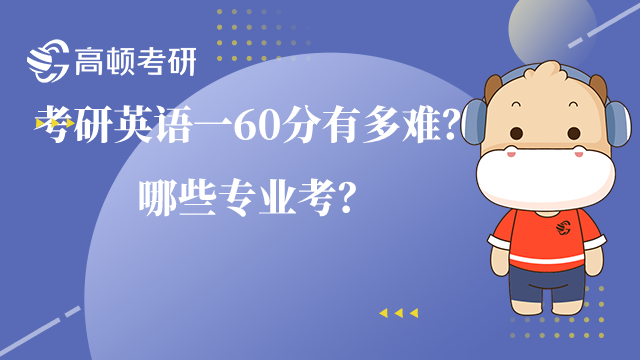 高顿考研

考研英语一60分有多难？

哪些专业考？